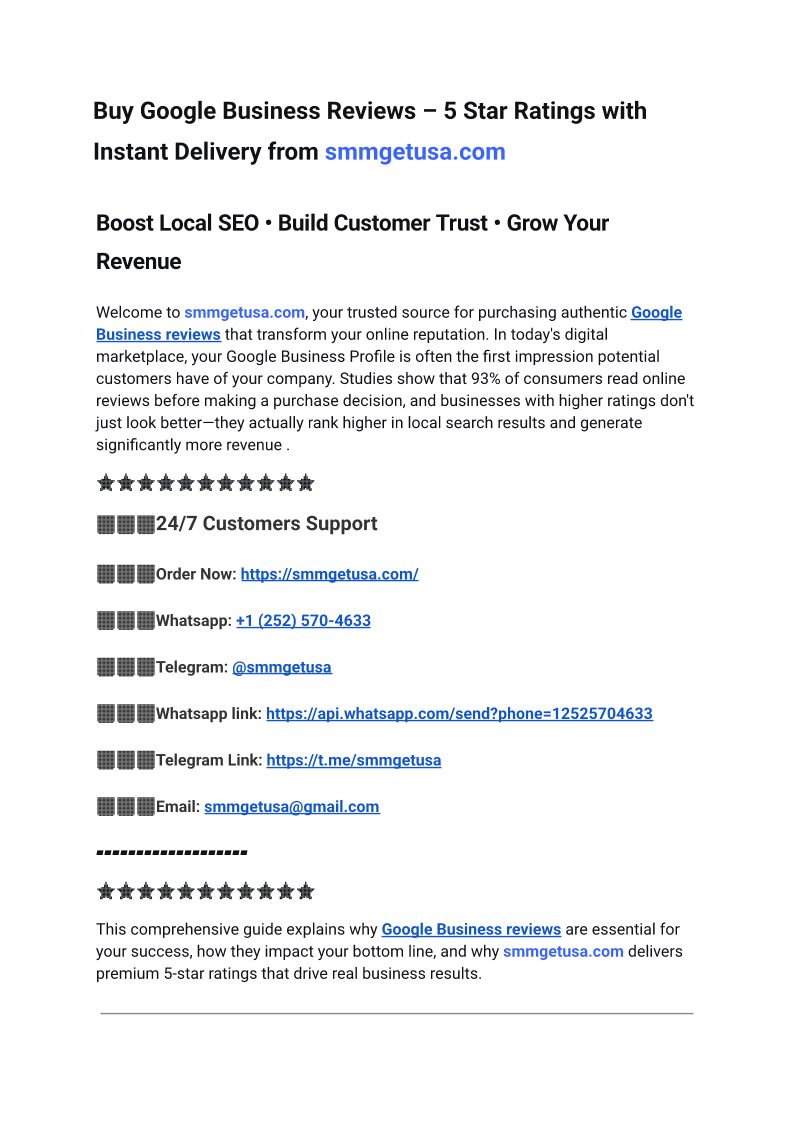 Buy Google Business Reviews – 5 Star Ratings with Instant Delivery from smmgetusa.com

Boost Local SEO • Build Customer Trust • Grow Your Revenue

Welcome to smmgetusa.com, your trusted source for purchasing authentic Google Business reviews that transform your online reputation. In today's digital marketplace, your Google Business Profile is often the first impression potential customers have of your company. Studies show that 93% of consumers read online reviews before making a purchase decision, and businesses with higher ratings don't just look better—they actually rank higher in local search results and generate significantly more revenue .

★★★★★★★★★★★

24/7 Customers Support

Order Now: https://smmgetusa.com/

Whatsapp: +1 (252) 570-4633

Telegram: @smmgetusa

Whatsapp link: https://api.whatsapp.com/send?phone=12525704633

Telegram Link: https://t.me/smmgetusa

Email: smmgetusa@gmail.com

-------------------

★★★★★★★★★★★

This comprehensive guide explains why Google Business reviews are essential for your success, how they impact your bottom line, and why smmgetusa.com delivers premium 5-star ratings that drive real business results.